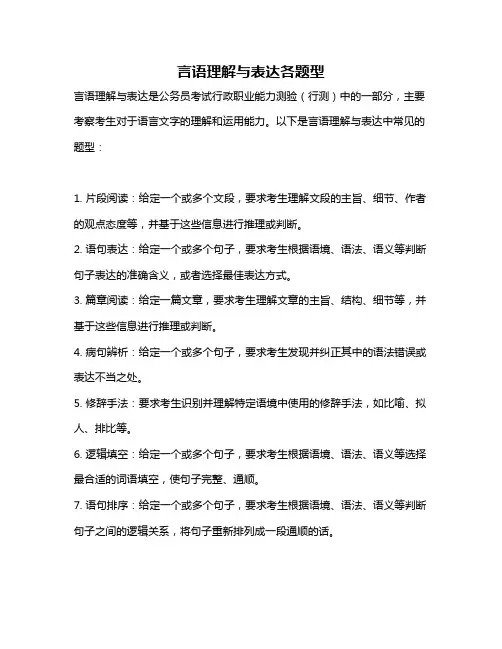 言语理解与表达各题型

言语理解与表达是公务员考试行政职业能力测验（行测）中的一部分，主要考察考生对于语言文字的理解和运用能力。以下是言语理解与表达中常见的题型：

1. 片段阅读：给定一个或多个文段，要求考生理解文段的主旨、细节、作者的观点态度等，并基于这些信息进行推理或判断。

2. 语句表达：给定一个或多个句子，要求考生根据语境、语法、语义等判断句子表达的准确含义，或者选择最佳表达方式。

3. 篇章阅读：给定一篇文章，要求考生理解文章的主旨、结构、细节等，并基于这些信息进行推理或判断。

4. 病句辨析：给定一个或多个句子，要求考生发现并纠正其中的语法错误或表达不当之处。

5. 修辞手法：要求考生识别并理解特定语境中使用的修辞手法，如比喻、拟人、排比等。

6. 逻辑填空：给定一个或多个句子，要求考生根据语境、语法、语义等选择最合适的词语填空，使句子完整、通顺。

7. 语句排序：给定一个或多个句子，要求考生根据语境、语法、语义等判断句子之间的逻辑关系，将句子重新排列成一段通顺的话。